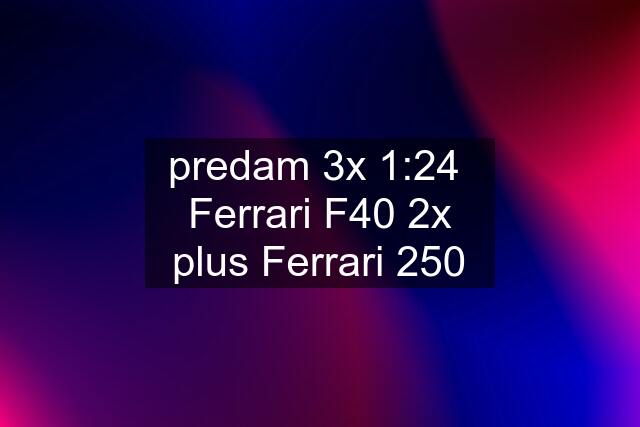 predam 3x 1:24 Ferrari F40 2x plus Ferrari 250